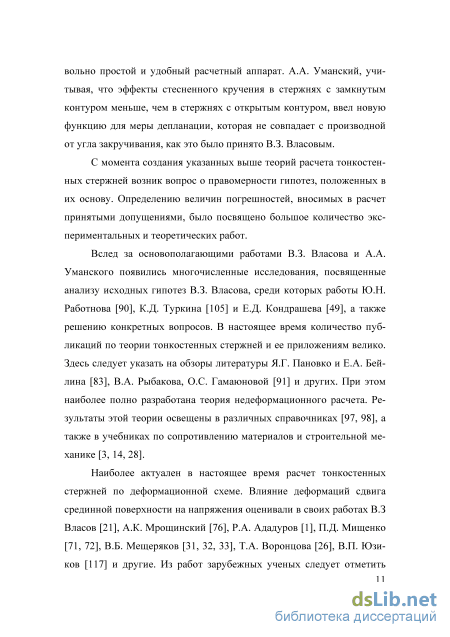 вольно простой и удобный расчетный аппарат. А.А. Уманский, учитывая, что эффекты стесненного кручения в стержнях с замкнутым контуром меньше, чем в стержнях с открытым контуром, ввел новую функцию для меры депланации, которая не совпадает с производной от угла закручивания, как это было принято В.З. Власовым.

С момента создания указанных выше теорий расчета тонкостенных стержней возник вопрос о правомерности гипотез, положенных в их основу. Определению величин погрешностей, вносимых в расчет принятыми допущениями, было посвящено большое количество экспериментальных и теоретических работ.

Вслед за основополагающими работами В.З. Власова и А.А. Уманского появились многочисленные исследования, посвященные анализу исходных гипотез В.З. Власова, среди которых работы Ю.Н. Работнова [90], К.Д. Туркина [105] и Е.Д. Кондрашева [49], а также решению конкретных вопросов. В настоящее время количество публикаций по теории тонкостенных стержней и ее приложениям велико. Здесь следует указать на обзоры литературы Я.Г. Пановко и Е.А. Бейлина [83], В.А. Рыбакова, О.С. Гамаюновой [91] и других. При этом наиболее полно разработана теория недеформационного расчета. Результаты этой теории освещены в различных справочниках [97, 98], а также в учебниках по сопротивлению материалов и строительной механике [3, 14, 28].

Наиболее актуален в настоящее время расчет тонкостенных стержней по деформационной схеме. Влияние деформаций сдвига срединной поверхности на напряжения оценивали в своих работах В.З Власов [21], А.К. Мрощинский [76], Р.А. Ададуров [1], П.Д. Мищенко [71, 72], В.Б. Мещеряков [31, 32, 33], Т.А. Воронцова [26], В.П. Юзиков [117] и другие. Из работ зарубежных ученых следует отметить

11

dsLib.net
библиотека диссертаций